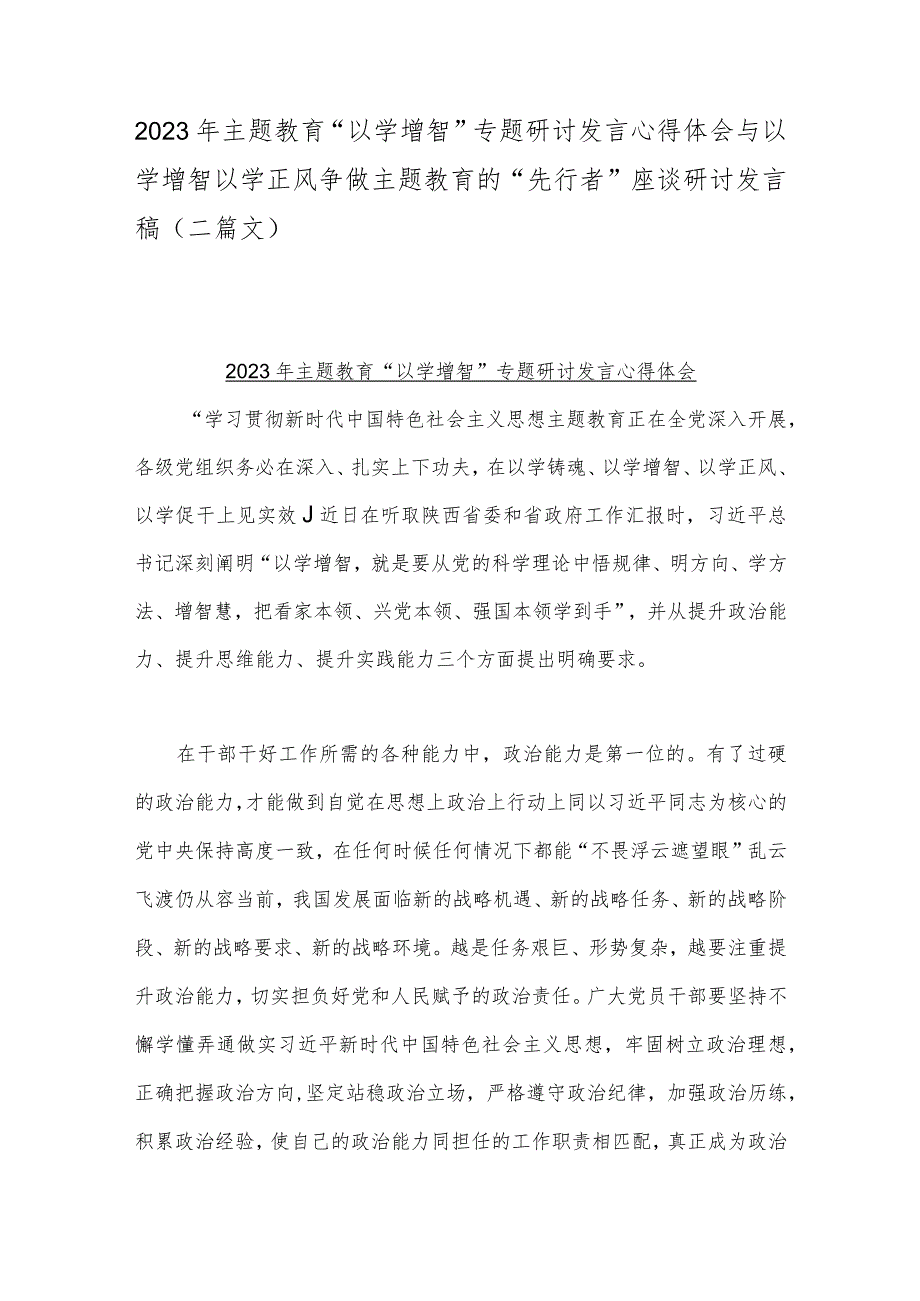 2023年主题教育“以学增智”专题研讨发言心得体会与以学增智以学正风争做主题教育的“先行者”座谈研讨发言稿（二篇文）

2023年主题教育“以学增智”专题研讨发言心得体会

“学习贯彻新时代中国特色社会主义思想主题教育正在全党深入开展，各级党组织务必在深入、扎实上下功夫，在以学铸魂、以学增智、以学正风、以学促干上见实效J近日在听取陕西省委和省政府工作汇报时，习近平总书记深刻阐明“以学增智，就是要从党的科学理论中悟规律、明方向、学方法、增智慧，把看家本领、兴党本领、强国本领学到手”，并从提升政治能力、提升思维能力、提升实践能力三个方面提出明确要求。

在干部干好工作所需的各种能力中，政治能力是第一位的。有了过硬的政治能力，才能做到自觉在思想上政治上行动上同以习近平同志为核心的党中央保持高度一致，在任何时候任何情况下都能“不畏浮云遮望眼”乱云飞渡仍从容当前，我国发展面临新的战略机遇、新的战略任务、新的战略阶段、新的战略要求、新的战略环境。越是任务艰巨、形势复杂，越要注重提升政治能力，切实担负好党和人民赋予的政治责任。广大党员干部要坚持不懈学懂弄通做实习近平新时代中国特色社会主义思想，牢固树立政治理想，正确把握政治方向，坚定站稳政治立场，严格遵守政治纪律，加强政治历练，积累政治经验，使自己的政治能力同担任的工作职责相匹配，真正成为政治